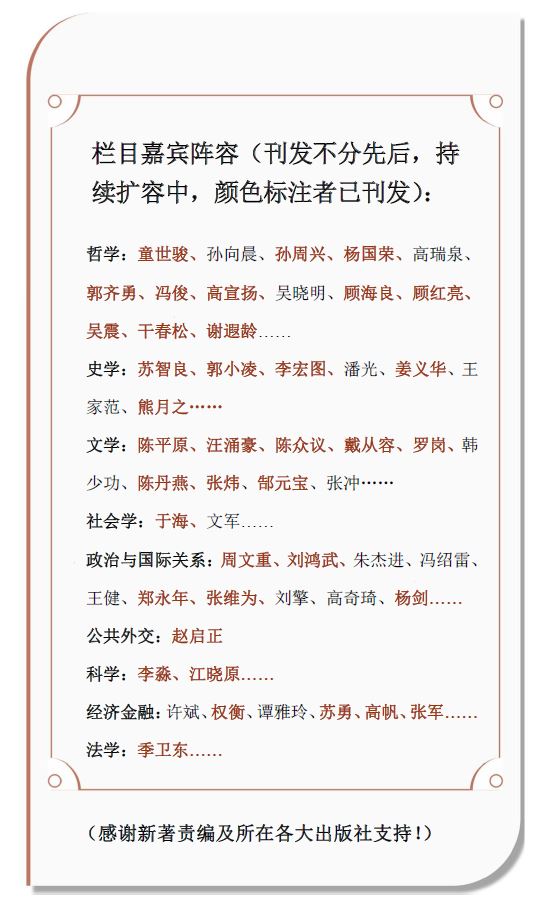 栏目嘉宾阵容（刊发不分先后，持续扩容中，颜色标注者已刊发）：

哲学：童世骏、孙向晨、孙周兴、杨国荣、高瑞泉、郭齐勇、冯俊、高宣扬、吴晓明、顾海良、顾红亮、吴震、干春松、谢遐龄……

史学：苏智良、郭小凌、李宏图、潘光、姜义华、王家范、熊月之……

文学：陈平原、汪涌豪、陈众议、戴从容、罗岗、韩少功、陈丹燕、张炜、郜元宝、张冲……

社会学：于海、文军……

政治与国际关系：周文重、刘鸿武、朱杰进、冯绍雷、王健、郑永年、张维为、刘擎、高奇琦、杨剑……

公共外交：赵启正

科学：李淼、江晓原……

经济金融：许斌、权衡、谭雅玲、苏勇、高帆、张军……

法学：季卫东……

（感谢新著责编及所在各大出版社支持！）